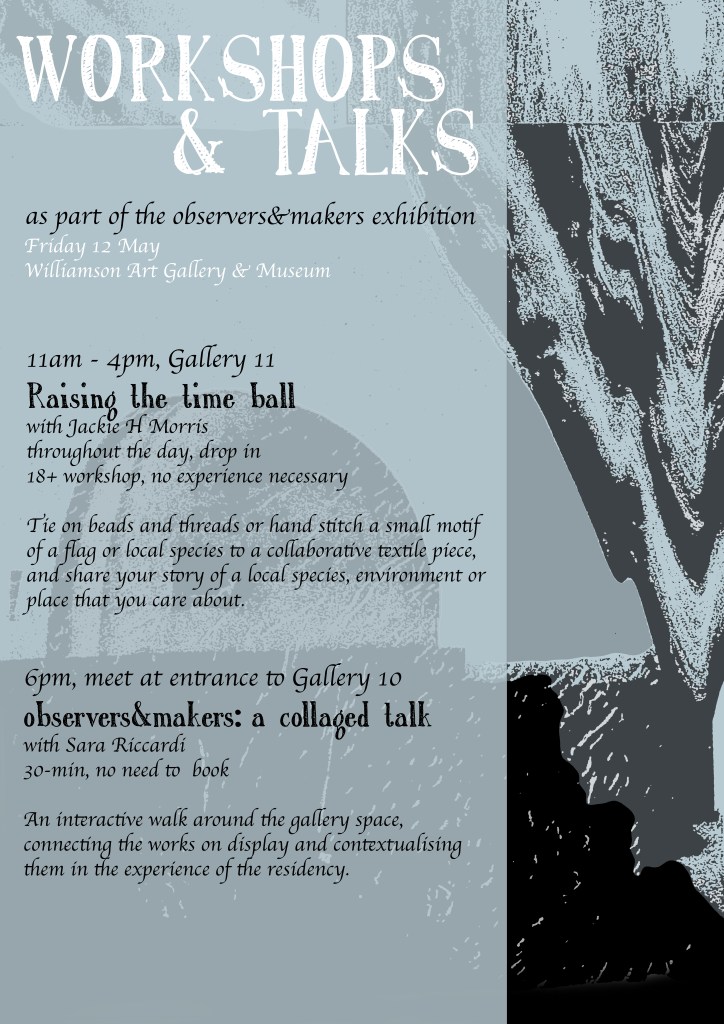 WORKSHOPS & TALKS

as part of the observers&makers exhibition
Friday 12 May
Williamson Art Gallery & Museum

11am - 4pm, Gallery 11
Raising the time ball
with Jackie H Morris
throughout the day, drop in
18+ workshop, no experience necessary

Tie on beads and threads or hand stitch a small motif of a flag or local species to a collaborative textile piece, and share your story of a local species, environment or place that you care about.

6pm, meet at entrance to Gallery 10
observers&makers: a collaged talk
with Sara Riccardi
30-min, no need to book

An interactive walk around the gallery space, connecting the works on display and contextualising them in the experience of the residency.